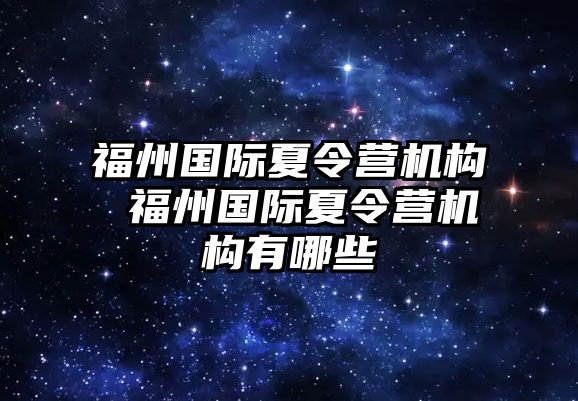 福州国际夏令营机构 福州国际夏令营机构有哪些